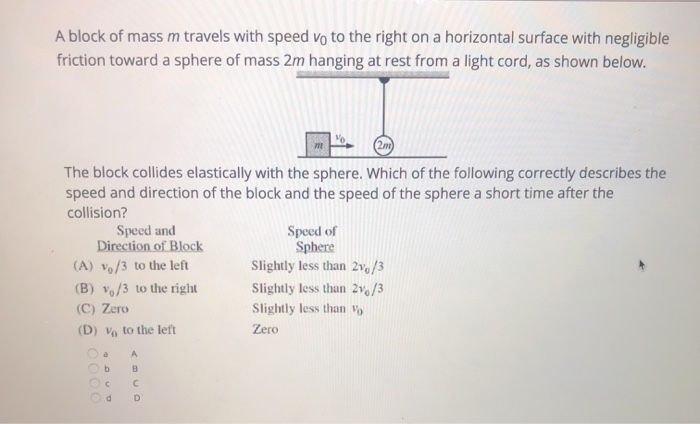 A block of mass $m$ travels with speed $v_0$ to the right on a horizontal surface with negligible friction toward a sphere of mass $2m$ hanging at rest from a light cord, as shown below.

$m$ $v_0$ $2m$

The block collides elastically with the sphere. Which of the following correctly describes the speed and direction of the block and the speed of the sphere a short time after the collision?

| Speed and Direction of Block | Speed of Sphere |
|---|---|
| (A) $v_0/3$ to the left | Slightly less than $2v_0/3$ |
| (B) $v_0/3$ to the right | Slightly less than $2v_0/3$ |
| (C) Zero | Slightly less than $v_0$ |
| (D) $v_0$ to the left | Zero |

a A
b B
c C
d D